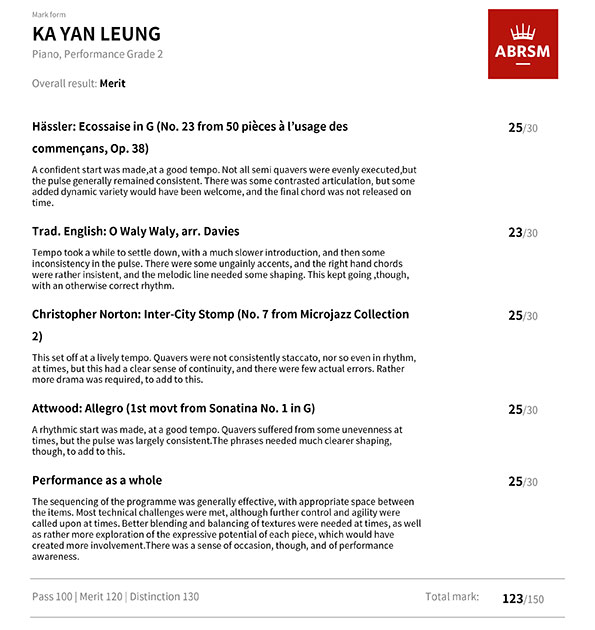 Mark form

KA YAN LEUNG

Piano, Performance Grade 2

ABRSM

Overall result: Merit

Hässler: Ecossaise in G (No. 23 from 50 pièces à l'usage des commençans, Op. 38)

25/30

A confident start was made,at a good tempo. Not all semi quavers were evenly executed,but the pulse generally remained consistent. There was some contrasted articulation, but some added dynamic variety would have been welcome, and the final chord was not released on time.

Trad. English: O Waly Waly, arr. Davies

23/30

Tempo took a while to settle down, with a much slower introduction, and then some inconsistency in the pulse. There were some ungainly accents, and the right hand chords were rather insistent, and the melodic line needed some shaping. This kept going ,though, with an otherwise correct rhythm.

Christopher Norton: Inter-City Stomp (No. 7 from Microjazz Collection 2)

25/30

This set off at a lively tempo. Quavers were not consistently staccato, nor so even in rhythm, at times, but this had a clear sense of continuity, and there were few actual errors. Rather more drama was required, to add to this.

Attwood: Allegro (1st movt from Sonatina No. 1 in G)

25/30

A rhythmic start was made, at a good tempo. Quavers suffered from some unevenness at times, but the pulse was largely consistent.The phrases needed much clearer shaping, though, to add to this.

Performance as a whole

25/30

The sequencing of the programme was generally effective, with appropriate space between the items. Most technical challenges were met, although further control and agility were called upon at times. Better blending and balancing of textures were needed at times, as well as rather more exploration of the expressive potential of each piece, which would have created more involvement.There was a sense of occasion, though, and of performance awareness.

Pass 100 | Merit 120 | Distinction 130

Total mark: 123/150